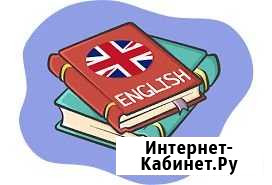 ENGLISH

Интернет-Кабинет.Ру